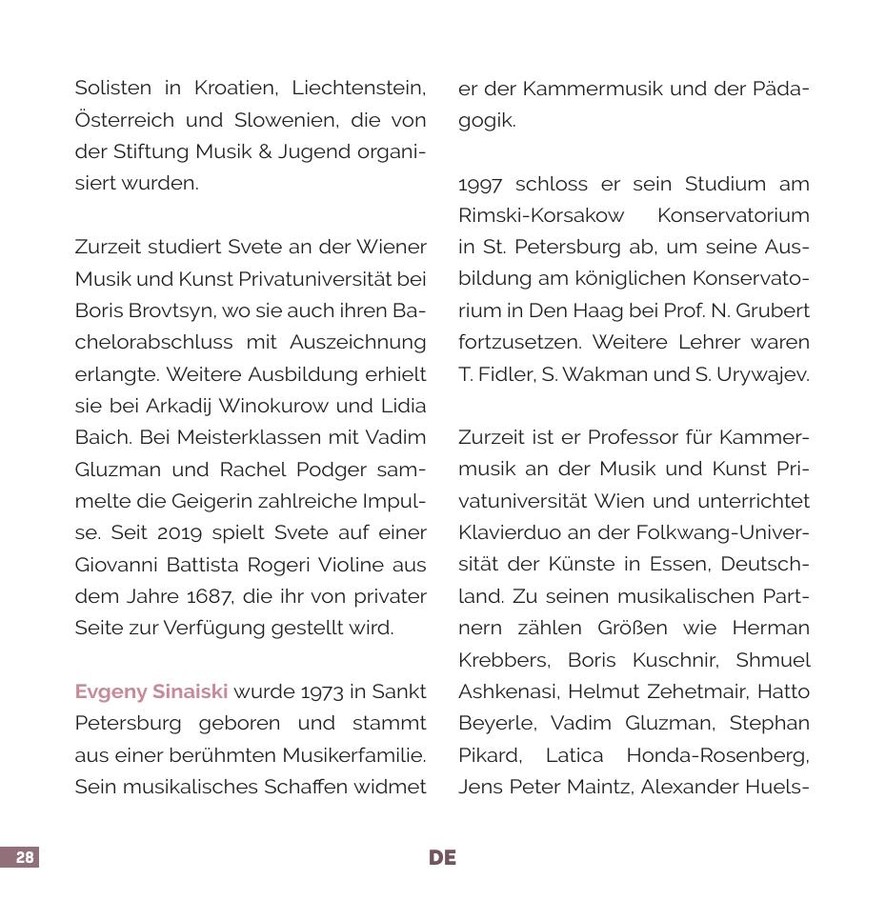 Solisten in Kroatien, Liechtenstein, Österreich und Slowenien, die von der Stiftung Musik & Jugend organisiert wurden.

Zurzeit studiert Svete an der Wiener Musik und Kunst Privatuniversität bei Boris Brovtsyn, wo sie auch ihren Bachelorabschluss mit Auszeichnung erlangte. Weitere Ausbildung erhielt sie bei Arkadij Winokurow und Lidia Baich. Bei Meisterklassen mit Vadim Gluzman und Rachel Podger sammelte die Geigerin zahlreiche Impulse. Seit 2019 spielt Svete auf einer Giovanni Battista Rogeri Violine aus dem Jahre 1687, die ihr von privater Seite zur Verfügung gestellt wird.

Evgeny Sinaiski wurde 1973 in Sankt Petersburg geboren und stammt aus einer berühmten Musikerfamilie. Sein musikalisches Schaffen widmet er der Kammermusik und der Pädagogik.

1997 schloss er sein Studium am Rimski-Korsakow Konservatorium in St. Petersburg ab, um seine Ausbildung am königlichen Konservatorium in Den Haag bei Prof. N. Grubert fortzusetzen. Weitere Lehrer waren T. Fidler, S. Wakman und S. Urywajev.

Zurzeit ist er Professor für Kammermusik an der Musik und Kunst Privatuniversität Wien und unterrichtet Klavierduo an der Folkwang-Universität der Künste in Essen, Deutschland. Zu seinen musikalischen Partnern zählen Größen wie Herman Krebbers, Boris Kuschnir, Shmuel Ashkenasi, Helmut Zehetmair, Hatto Beyerle, Vadim Gluzman, Stephan Pikard, Latica Honda-Rosenberg, Jens Peter Maintz, Alexander Huels-

28

DE